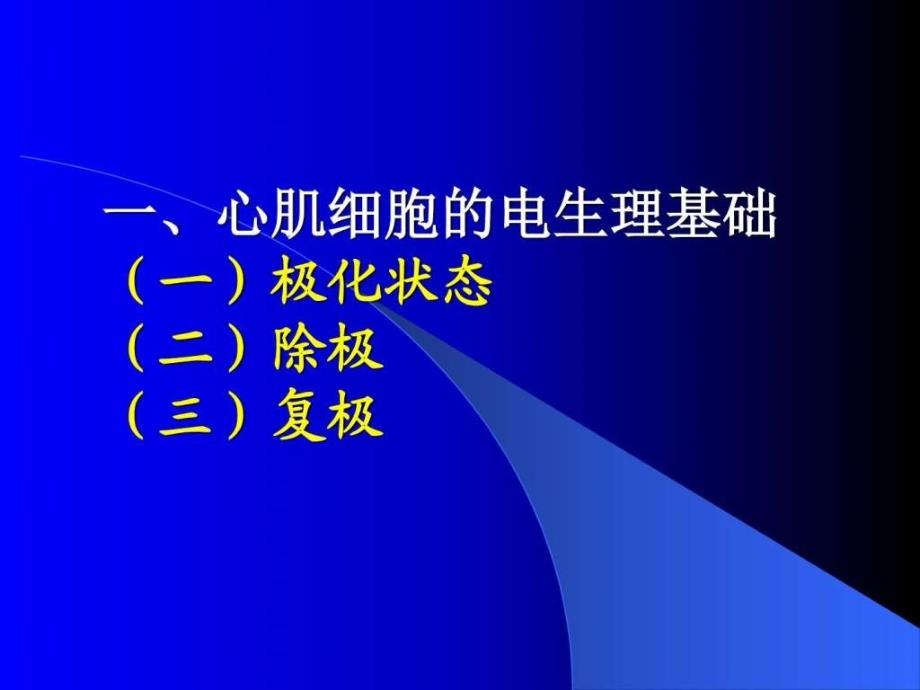 一、心肌细胞的电生理基础
（一）极化状态
（二）除极
（三）复极